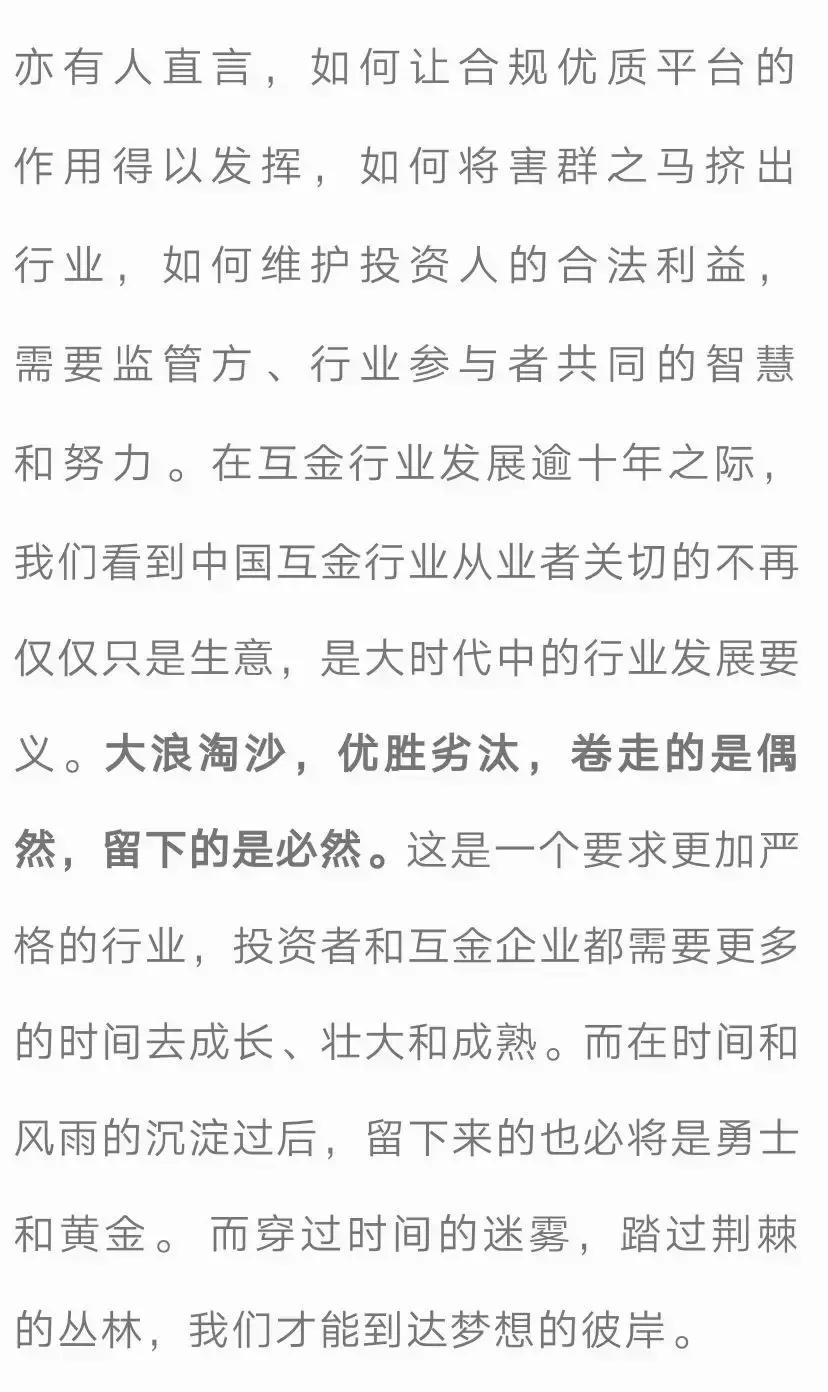 亦有人直言，如何让合规优质平台的作用得以发挥，如何将害群之马挤出行业，如何维护投资人的合法利益，需要监管方、行业参与者共同的智慧和努力。在互金行业发展逾十年之际，我们看到中国互金行业从业者关切的不再仅仅只是生意，是大时代中的行业发展要义。大浪淘沙，优胜劣汰，卷走的是偶然，留下的是必然。这是一个要求更加严格的行业，投资者和互金企业都需要更多的时间去成长、壮大和成熟。而在时间和风雨的沉淀过后，留下来的也必将是勇士和黄金。而穿过时间的迷雾，踏过荆棘的丛林，我们才能到达梦想的彼岸。